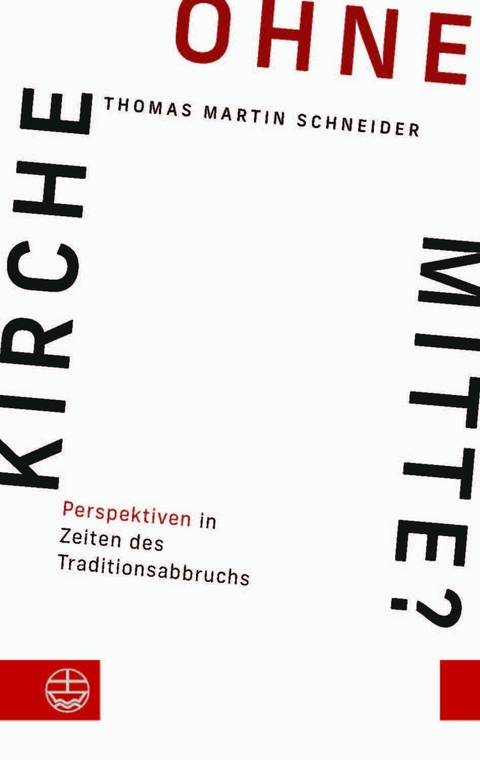 KIRCHE OHNE MITTE?

THOMAS MARTIN SCHNEIDER

Perspektiven in Zeiten des Traditionsabbruchs